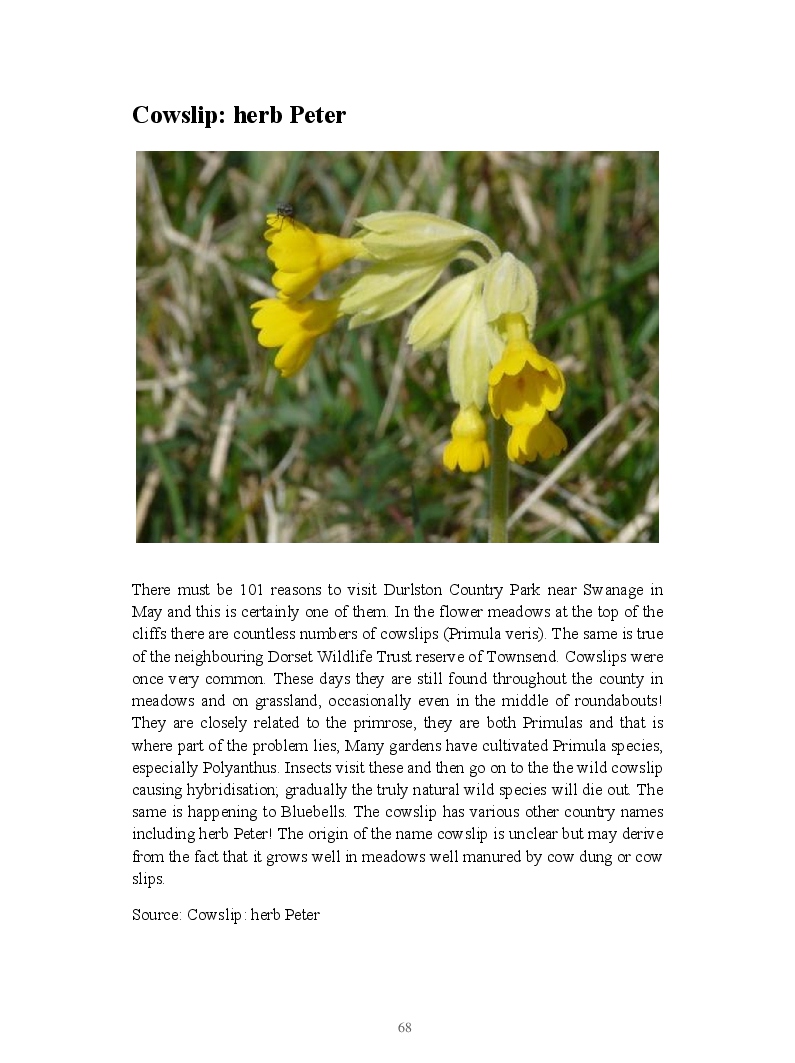 Cowslip: herb Peter

There must be 101 reasons to visit Durlston Country Park near Swanage in May and this is certainly one of them. In the flower meadows at the top of the cliffs there are countless numbers of cowslips (Primula veris). The same is true of the neighbouring Dorset Wildlife Trust reserve of Townsend. Cowslips were once very common. These days they are still found throughout the county in meadows and on grassland, occasionally even in the middle of roundabouts! They are closely related to the primrose, they are both Primulas and that is where part of the problem lies, Many gardens have cultivated Primula species, especially Polyanthus. Insects visit these and then go on to the the wild cowslip causing hybridisation; gradually the truly natural wild species will die out. The same is happening to Bluebells. The cowslip has various other country names including herb Peter! The origin of the name cowslip is unclear but may derive from the fact that it grows well in meadows well manured by cow dung or cow slips.

Source: Cowslip: herb Peter

68